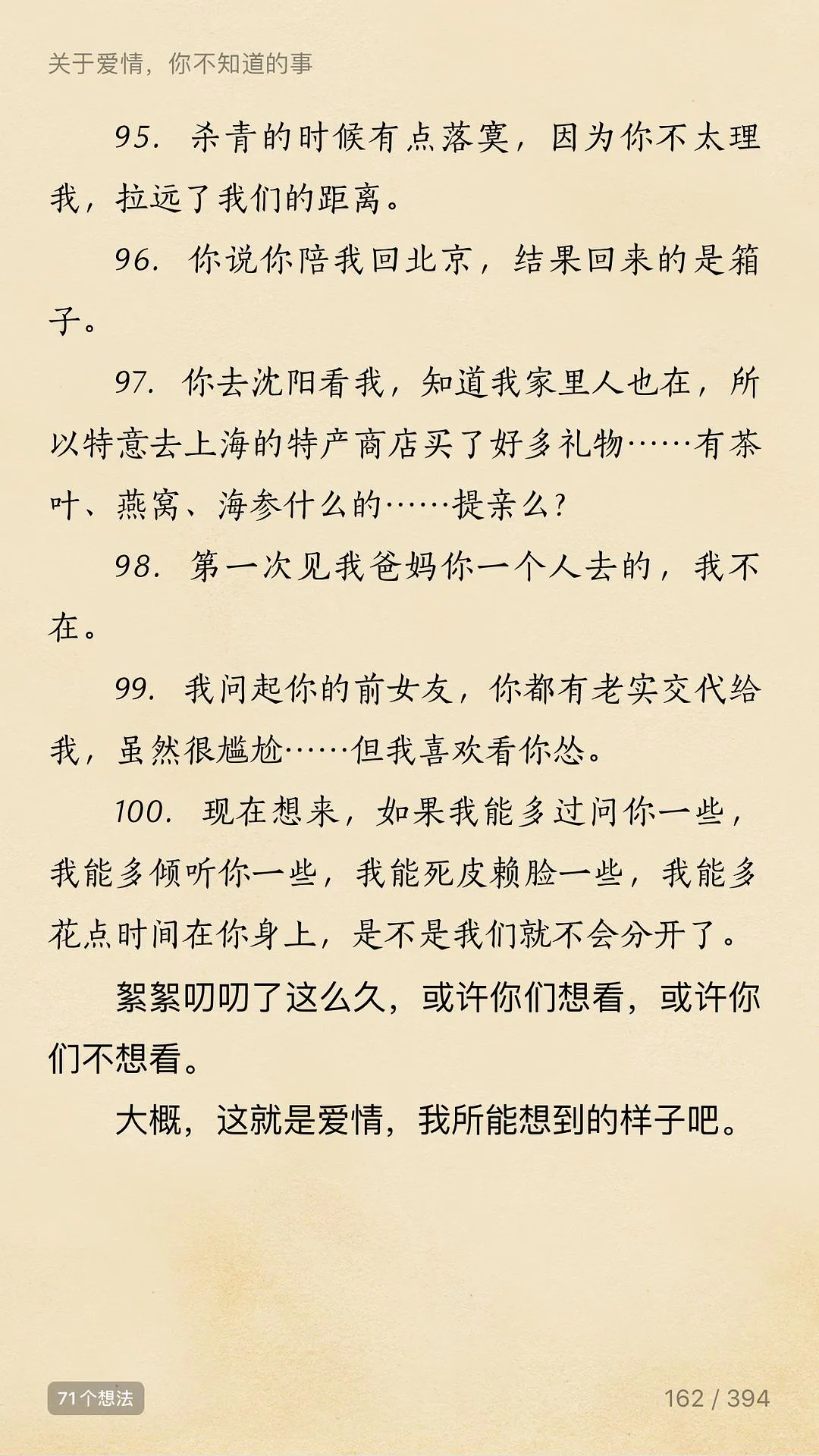 关于爱情，你不知道的事

95. 杀青的时候有点落寞，因为你不太理我，拉远了我们的距离。

96. 你说你陪我回北京，结果回来的是箱子。

97. 你去沈阳看我，知道我家里人也在，所以特意去上海的特产商店买了好多礼物……有茶叶、燕窝、海参什么的……提亲么？

98. 第一次见我爸妈你一个人去的，我不在。

99. 我问起你的前女友，你都有老实交代给我，虽然很尴尬……但我喜欢看你怂。

100. 现在想来，如果我能多过问你一些，我能多倾听你一些，我能死皮赖脸一些，我能多花点时间在你身上，是不是我们就不会分开了。

絮絮叨叨了这么久，或许你们想看，或许你们不想看。

大概，这就是爱情，我所能想到的样子吧。

71个想法

162 / 394